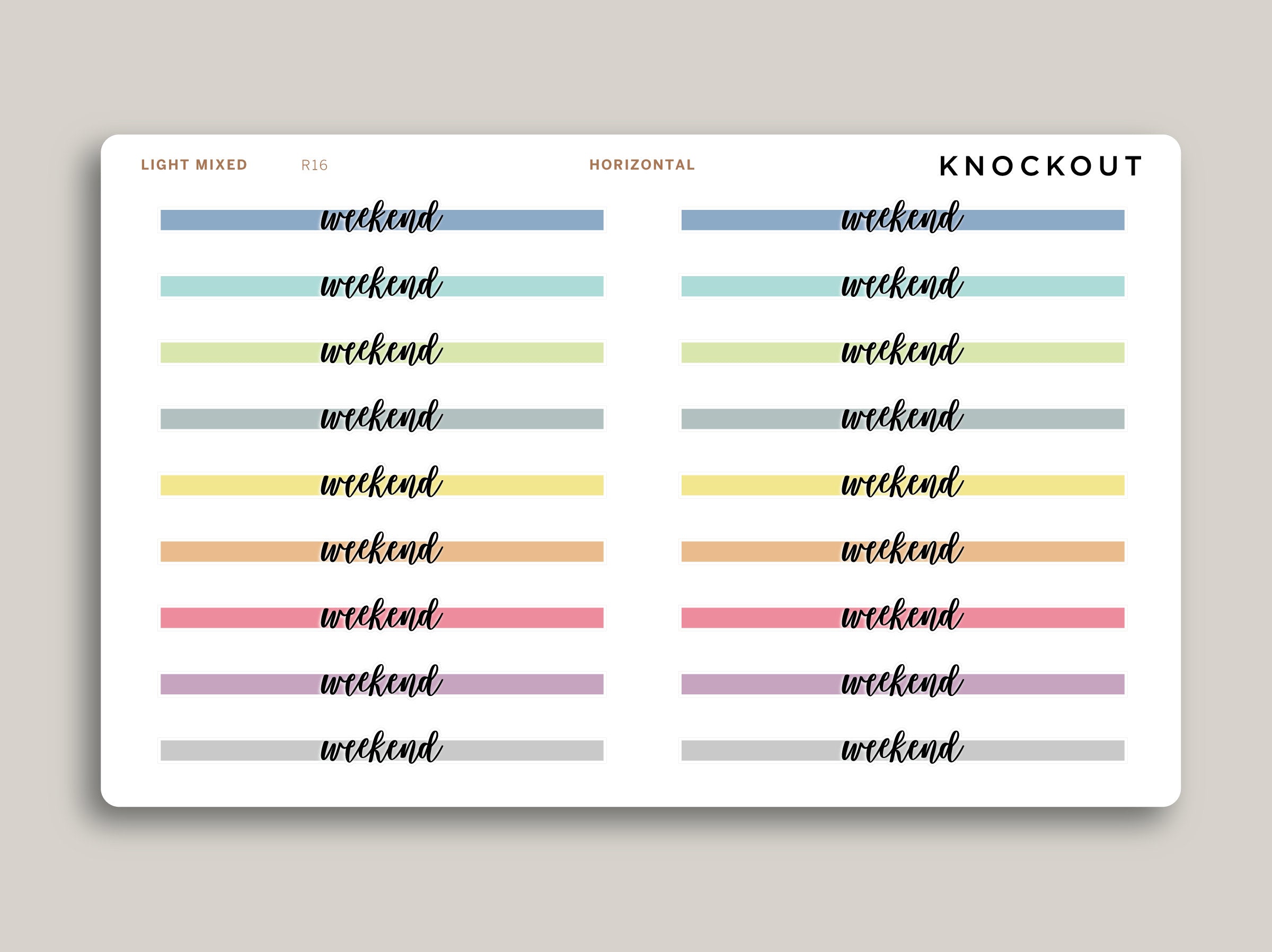 LIGHT MIXED R16 HORIZONTAL KNOCKOUT

weekend

weekend

weekend

weekend

weekend

weekend

weekend

weekend

weekend

weekend

weekend

weekend

weekend

weekend

weekend

weekend

weekend

weekend